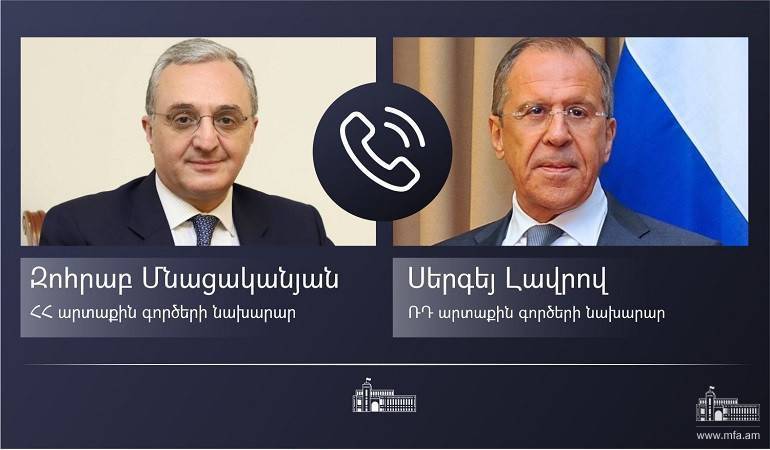 Զոհրաբ Մնացականյան
ՀՀ արտաքին գործերի նախարար

Սերգեյ Լավրով
ՌԴ արտաքին գործերի նախարար

www.mfa.am